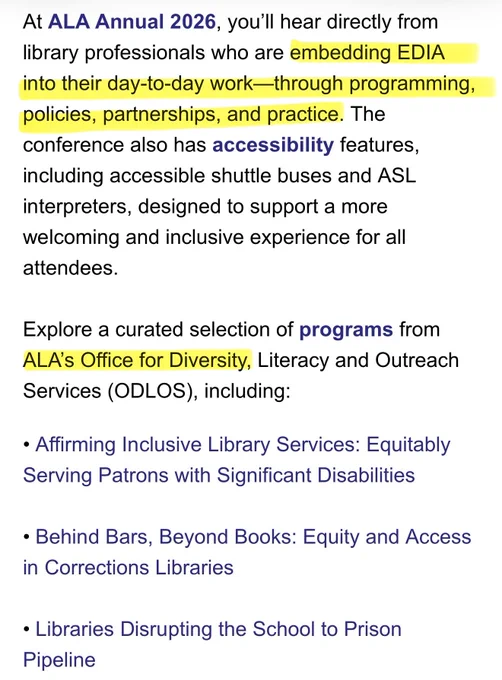 At ALA Annual 2026, you'll hear directly from library professionals who are embedding EDIA into their day-to-day work—through programming, policies, partnerships, and practice. The conference also has accessibility features, including accessible shuttle buses and ASL interpreters, designed to support a more welcoming and inclusive experience for all attendees.

Explore a curated selection of programs from ALA's Office for Diversity, Literacy and Outreach Services (ODLOS), including:

• Affirming Inclusive Library Services: Equitably Serving Patrons with Significant Disabilities

• Behind Bars, Beyond Books: Equity and Access in Corrections Libraries

• Libraries Disrupting the School to Prison Pipeline